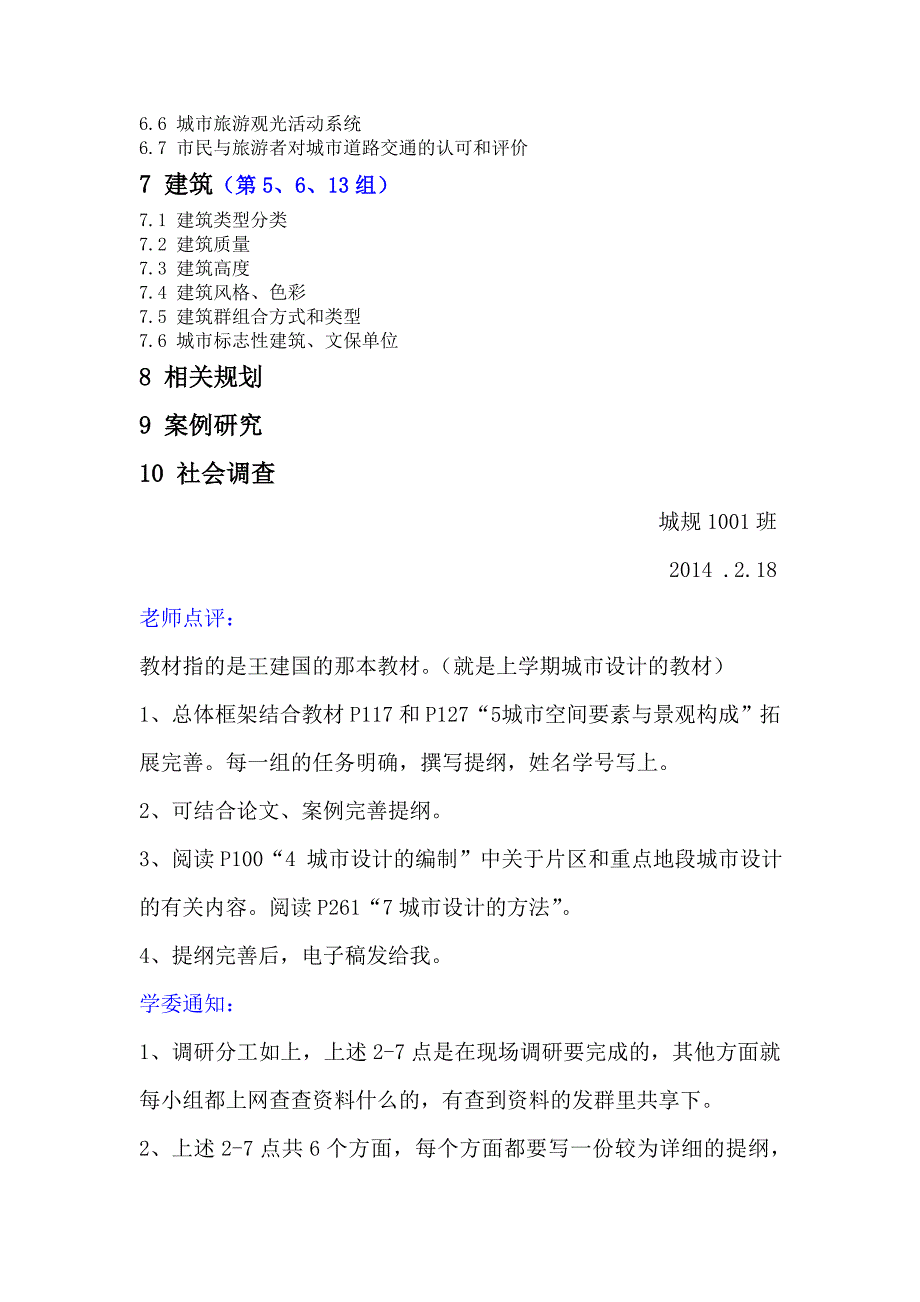 6.6 城市旅游观光活动系统
6.7 市民与旅游者对城市道路交通的认可和评价

7 建筑（第 5、6、13 组）

7.1 建筑类型分类
7.2 建筑质量
7.3 建筑高度
7.4 建筑风格、色彩
7.5 建筑群组合方式和类型
7.6 城市标志性建筑、文保单位

8 相关规划

9 案例研究

10 社会调查

城规 1001 班

2014 .2.18

老师点评：

教材指的是王建国的那本教材。（就是上学期城市设计的教材）

1、总体框架结合教材 P117 和 P127“5城市空间要素与景观构成”拓展完善。每一组的任务明确，撰写提纲，姓名学号写上。

2、可结合论文、案例完善提纲。

3、阅读 P100“4 城市设计的编制”中关于片区和重点地段城市设计的有关内容。阅读 P261“7 城市设计的方法”。

4、提纲完善后，电子稿发给我。

学委通知：

1、调研分工如上，上述 2-7 点是在现场调研要完成的，其他方面就每小组都上网查查资料什么的，有查到资料的发群里共享下。

2、上述 2-7 点共 6 个方面，每个方面都要写一份较为详细的提纲，